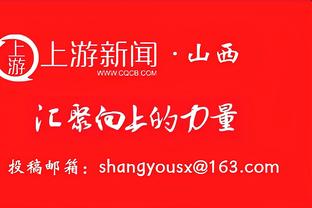 上游
上游新闻 · 山西
WWW.CQCB.COM

汇聚向上的力量

投稿邮箱：shangyousx@163.com